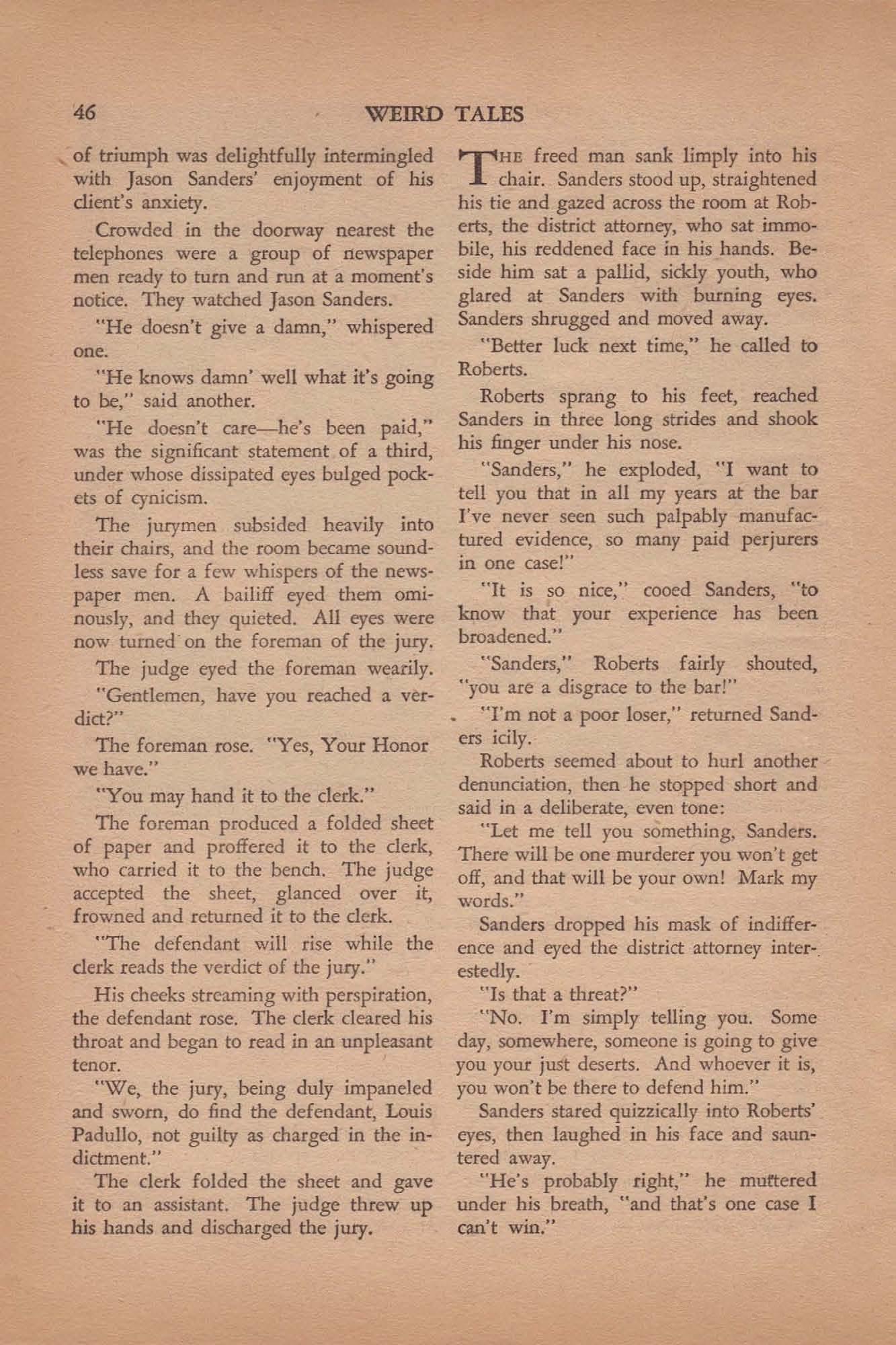 46 WEIRD TALES

of triumph was delightfully intermingled with Jason Sanders' enjoyment of his client's anxiety.

Crowded in the doorway nearest the telephones were a group of newspaper men ready to turn and run at a moment's notice. They watched Jason Sanders.

"He doesn't give a damn," whispered one.

"He knows damn' well what it's going to be," said another.

"He doesn't care—he's been paid," was the significant statement of a third, under whose dissipated eyes bulged pockets of cynicism.

The jurymen subsided heavily into their chairs, and the room became soundless save for a few whispers of the newspaper men. A bailiff eyed them ominously, and they quieted. All eyes were now turned on the foreman of the jury.

The judge eyed the foreman wearily.

"Gentlemen, have you reached a verdict?"

The foreman rose. "Yes, Your Honor we have."

"You may hand it to the clerk."

The foreman produced a folded sheet of paper and proffered it to the clerk, who carried it to the bench. The judge accepted the sheet, glanced over it, frowned and returned it to the clerk.

"The defendant will rise while the clerk reads the verdict of the jury."

His cheeks streaming with perspiration, the defendant rose. The clerk cleared his throat and began to read in an unpleasant tenor.

"We, the jury, being duly impaneled and sworn, do find the defendant, Louis Padullo, not guilty as charged in the indictment."

The clerk folded the sheet and gave it to an assistant. The judge threw up his hands and discharged the jury.

THE freed man sank limply into his chair. Sanders stood up, straightened his tie and gazed across the room at Roberts, the district attorney, who sat immobile, his reddened face in his hands. Beside him sat a pallid, sickly youth, who glared at Sanders with burning eyes. Sanders shrugged and moved away.

"Better luck next time," he called to Roberts.

Roberts sprang to his feet, reached Sanders in three long strides and shook his finger under his nose.

"Sanders," he exploded, "I want to tell you that in all my years at the bar I've never seen such palpably manufactured evidence, so many paid perjurers in one case!"

"It is so nice," cooed Sanders, "to know that your experience has been broadened."

"Sanders," Roberts fairly shouted, "you are a disgrace to the bar!"

"I'm not a poor loser," returned Sanders icily.

Roberts seemed about to hurl another denunciation, then he stopped short and said in a deliberate, even tone:

"Let me tell you something, Sanders. There will be one murderer you won't get off, and that will be your own! Mark my words."

Sanders dropped his mask of indifference and eyed the district attorney interestedly.

"Is that a threat?"

"No. I'm simply telling you. Some day, somewhere, someone is going to give you your just deserts. And whoever it is, you won't be there to defend him."

Sanders stared quizzically into Roberts' eyes, then laughed in his face and sauntered away.

"He's probably right," he muttered under his breath, "and that's one case I can't win."